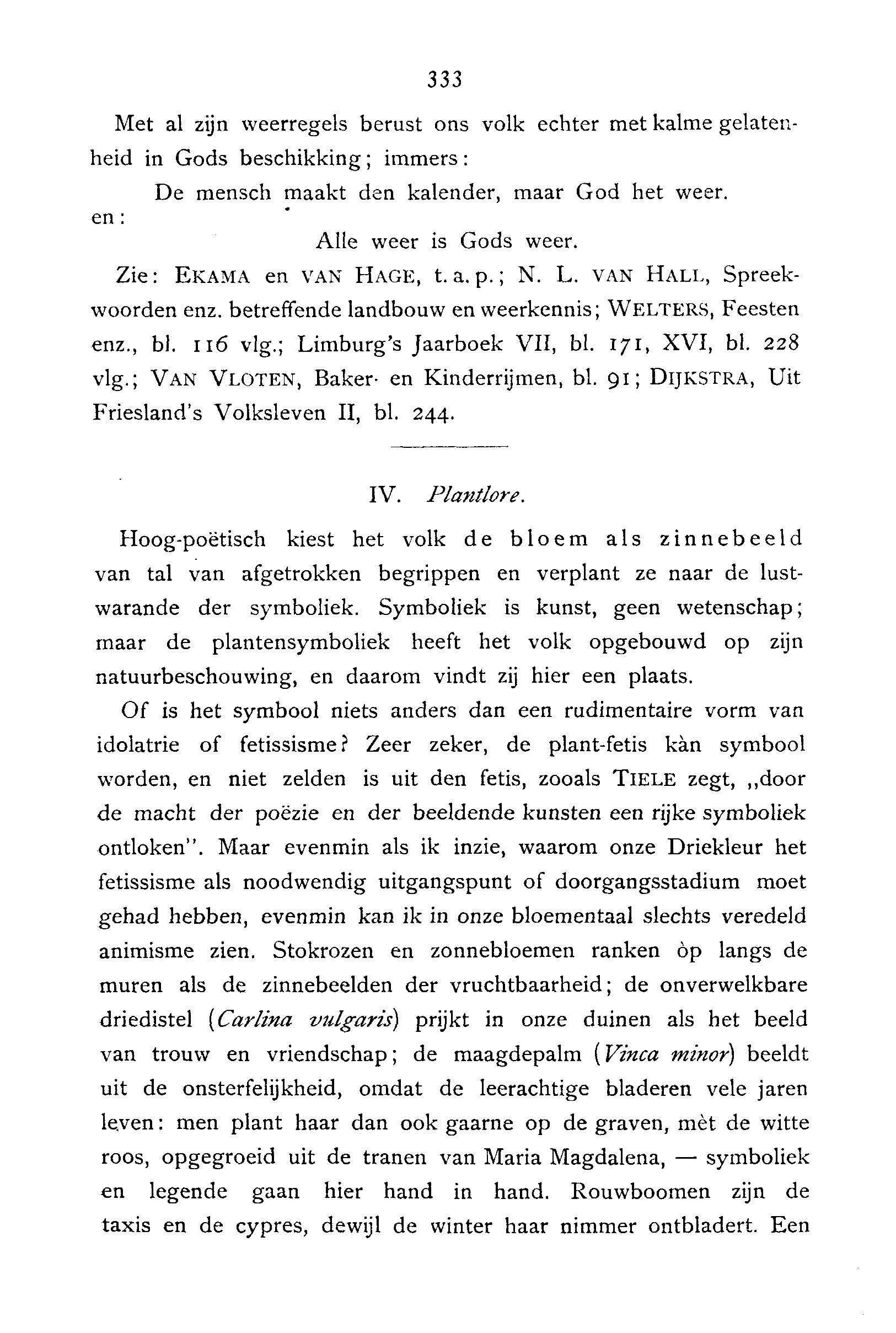 333

Met al zijn weerregels berust ons volk echter met kalme gelatenheid in Gods beschikking; immers:

De mensch maakt den kalender, maar God het weer.

en:

Alle weer is Gods weer.

Zie: EKAMA en VAN HAGE, t. a. p.; N. L. VAN HALL, Spreekwoorden enz. betreffende landbouw en weerkennis; WELTERS, Feesten enz., bl. 116 vlg.; Limburg's Jaarboek VII, bl. 171, XVI, bl. 228 vlg.; VAN VLOTEN, Baker- en Kinderrijmen, bl. 91; DIJKSTRA, Uit Friesland's Volksleven II, bl. 244.

IV. Plantlore.

Hoog-poëtisch kiest het volk de bloem als zinnebeeld van tal van afgetrokken begrippen en verplant ze naar de lustwarande der symboliek. Symboliek is kunst, geen wetenschap; maar de plantensymboliek heeft het volk opgebouwd op zijn natuurbeschouwing, en daarom vindt zij hier een plaats.

Of is het symbool niets anders dan een rudimentaire vorm van idolatrie of fetissisme? Zeer zeker, de plant-fetis kàn symbool worden, en niet zelden is uit den fetis, zooals TIELE zegt, „door de macht der poëzie en der beeldende kunsten een rijke symboliek ontloken". Maar evenmin als ik inzie, waarom onze Driekleur het fetissisme als noodwendig uitgangspunt of doorgangsstadium moet gehad hebben, evenmin kan ik in onze bloementaal slechts veredeld animisme zien. Stokrozen en zonnebloemen ranken òp langs de muren als de zinnebeelden der vruchtbaarheid; de onverwelkbare driedistel (Carlina vulgaris) prijkt in onze duinen als het beeld van trouw en vriendschap; de maagdepalm (Vinca minor) beeldt uit de onsterfelijkheid, omdat de leerachtige bladeren vele jaren leven: men plant haar dan ook gaarne op de graven, mèt de witte roos, opgegroeid uit de tranen van Maria Magdalena, — symboliek en legende gaan hier hand in hand. Rouwboomen zijn de taxis en de cypres, dewijl de winter haar nimmer ontbladert. Een